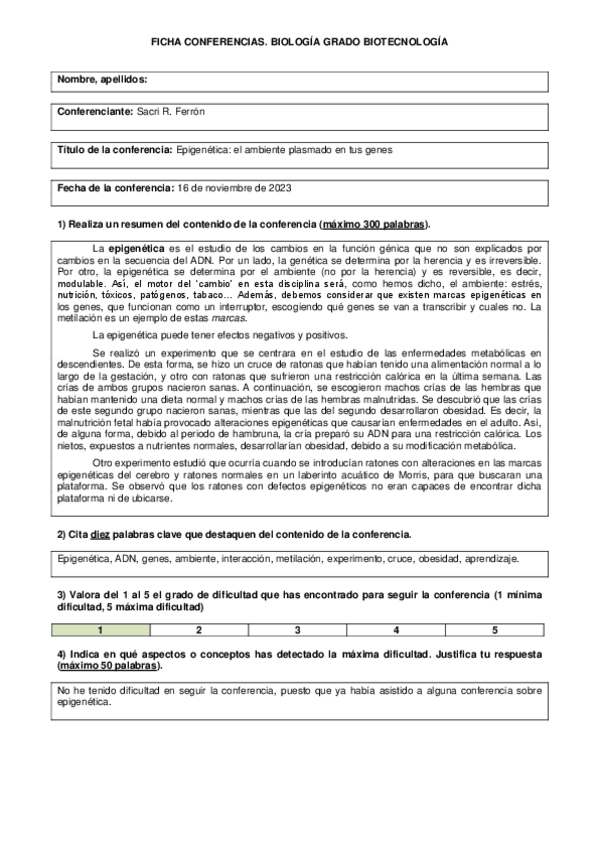 FICHA CONFERENCIAS. BIOLOGÍA GRADO BIOTECNOLOGÍA

Nombre, apellidos:

Conferenciante: Sacri R. Ferrón

Título de la conferencia: Epigenética: el ambiente plasmado en tus genes

Fecha de la conferencia: 16 de noviembre de 2023

1) Realiza un resumen del contenido de la conferencia (máximo 300 palabras).

La epigenética es el estudio de los cambios en la función génica que no son explicados por cambios en la secuencia del ADN. Por un lado, la genética se determina por la herencia y es irreversible. Por otro, la epigenética se determina por el ambiente (no por la herencia) y es reversible, es decir, modulable. Así, el motor del 'cambio' en esta disciplina será, como hemos dicho, el ambiente: estrés, nutrición, tóxicos, patógenos, tabaco... Además, debemos considerar que existen marcas epigenéticas en los genes, que funcionan como un interruptor, escogiendo qué genes se van a transcribir y cuales no. La metilación es un ejemplo de estas marcas.

La epigenética puede tener efectos negativos y positivos.

Se realizó un experimento que se centrara en el estudio de las enfermedades metabólicas en descendientes. De esta forma, se hizo un cruce de ratonas que habían tenido una alimentación normal a lo largo de la gestación, y otro con ratonas que sufrieron una restricción calórica en la última semana. Las crías de ambos grupos nacieron sanas. A continuación, se escogieron machos crías de las hembras que habían mantenido una dieta normal y machos crías de las hembras malnutridas. Se descubrió que las crías de este segundo grupo nacieron sanas, mientras que las del segundo desarrollaron obesidad. Es decir, la malnutrición fetal había provocado alteraciones epigenéticas que causarían enfermedades en el adulto. Así, de alguna forma, debido al periodo de hambruna, la cría preparó su ADN para una restricción calórica. Los nietos, expuestos a nutrientes normales, desarrollarían obesidad, debido a su modificación metabólica.

Otro experimento estudió que ocurría cuando se introducían ratones con alteraciones en las marcas epigenéticas del cerebro y ratones normales en un laberinto acuático de Morris, para que buscaran una plataforma. Se observó que los ratones con defectos epigenéticos no eran capaces de encontrar dicha plataforma ni de ubicarse.

2) Cita diez palabras clave que destaquen del contenido de la conferencia.

Epigenética, ADN, genes, ambiente, interacción, metilación, experimento, cruce, obesidad, aprendizaje.

3) Valora del 1 al 5 el grado de dificultad que has encontrado para seguir la conferencia (1 mínima dificultad, 5 máxima dificultad)

| 1 | 2 | 3 | 4 | 5 |
|---|---|---|---|---|

4) Indica en qué aspectos o conceptos has detectado la máxima dificultad. Justifica tu respuesta (máximo 50 palabras).

No he tenido dificultad en seguir la conferencia, puesto que ya había asistido a alguna conferencia sobre epigenética.